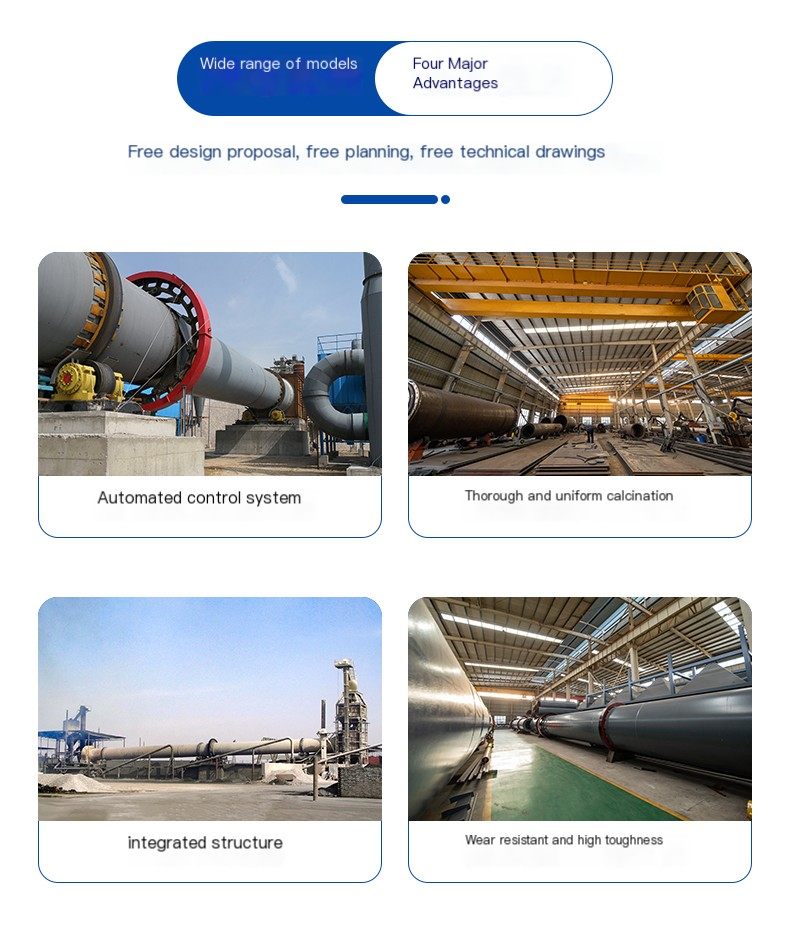 Wide range of models

Four Major Advantages

Free design proposal, free planning, free technical drawings

Automated control system

Thorough and uniform calcination

integrated structure

Wear resistant and high toughness